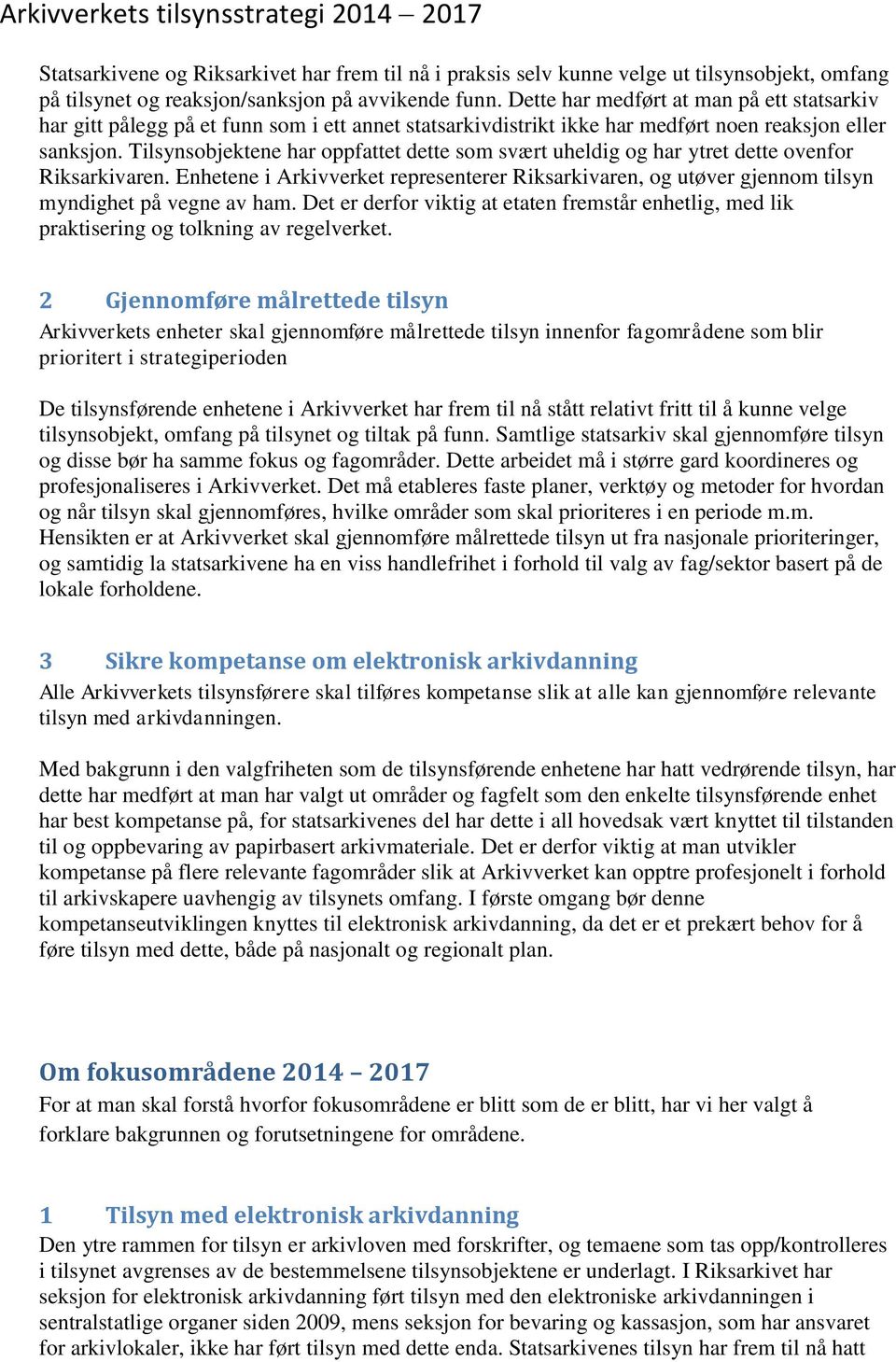 Arkivverkets tilsynsstrategi 2014 – 2017

Statsarkivene og Riksarkivet har frem til nå i praksis selv kunne velge ut tilsynsobjekt, omfang på tilsynet og reaksjon/sanksjon på avvikende funn. Dette har medført at man på ett statsarkiv har gitt pålegg på et funn som i ett annet statsarkivdistrikt ikke har medført noen reaksjon eller sanksjon. Tilsynsobjektene har oppfattet dette som svært uheldig og har ytret dette ovenfor Riksarkivaren. Enhetene i Arkivverket representerer Riksarkivaren, og utøver gjennom tilsyn myndighet på vegne av ham. Det er derfor viktig at etaten fremstår enhetlig, med lik praktisering og tolkning av regelverket.

2 Gjennomføre målrettede tilsyn
Arkivverkets enheter skal gjennomføre målrettede tilsyn innenfor fagområdene som blir prioritert i strategiperioden

De tilsynsførende enhetene i Arkivverket har frem til nå stått relativt fritt til å kunne velge tilsynsobjekt, omfang på tilsynet og tiltak på funn. Samtlige statsarkiv skal gjennomføre tilsyn og disse bør ha samme fokus og fagområder. Dette arbeidet må i større gard koordineres og profesjonaliseres i Arkivverket. Det må etableres faste planer, verktøy og metoder for hvordan og når tilsyn skal gjennomføres, hvilke områder som skal prioriteres i en periode m.m. Hensikten er at Arkivverket skal gjennomføre målrettede tilsyn ut fra nasjonale prioriteringer, og samtidig la statsarkivene ha en viss handlefrihet i forhold til valg av fag/sektor basert på de lokale forholdene.

3 Sikre kompetanse om elektronisk arkivdanning
Alle Arkivverkets tilsynsførere skal tilføres kompetanse slik at alle kan gjennomføre relevante tilsyn med arkivdanningen.

Med bakgrunn i den valgfriheten som de tilsynsførende enhetene har hatt vedrørende tilsyn, har dette har medført at man har valgt ut områder og fagfelt som den enkelte tilsynsførende enhet har best kompetanse på, for statsarkivenes del har dette i all hovedsak vært knyttet til tilstanden til og oppbevaring av papirbasert arkivmateriale. Det er derfor viktig at man utvikler kompetanse på flere relevante fagområder slik at Arkivverket kan opptre profesjonelt i forhold til arkivskapere uavhengig av tilsynets omfang. I første omgang bør denne kompetanseutviklingen knyttes til elektronisk arkivdanning, da det er et prekært behov for å føre tilsyn med dette, både på nasjonalt og regionalt plan.

Om fokusområdene 2014 – 2017
For at man skal forstå hvorfor fokusområdene er blitt som de er blitt, har vi her valgt å forklare bakgrunnen og forutsetningene for områdene.

1 Tilsyn med elektronisk arkivdanning
Den ytre rammen for tilsyn er arkivloven med forskrifter, og temaene som tas opp/kontrolleres i tilsynet avgrenses av de bestemmelsene tilsynsobjektene er underlagt. I Riksarkivet har seksjon for elektronisk arkivdanning ført tilsyn med den elektroniske arkivdanningen i sentralstatlige organer siden 2009, mens seksjon for bevaring og kassasjon, som har ansvaret for arkivlokaler, ikke har ført tilsyn med dette enda. Statsarkivenes tilsyn har frem til nå hatt